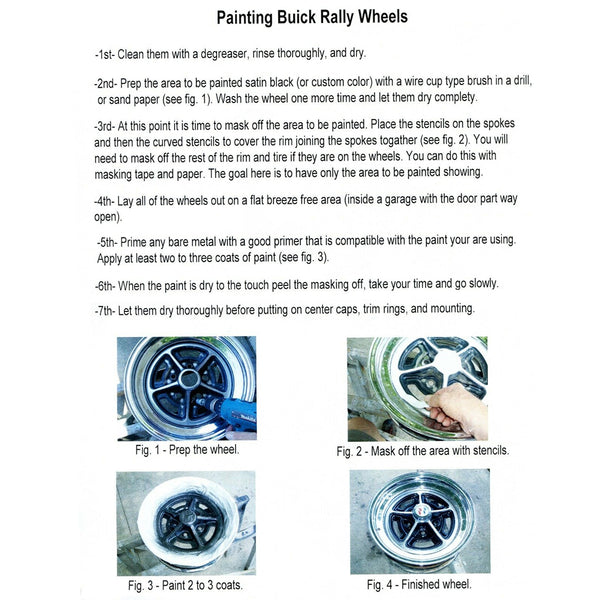 Painting Buick Rally Wheels

-1st- Clean them with a degreaser, rinse thoroughly, and dry.

-2nd- Prep the area to be painted satin black (or custom color) with a wire cup type brush in a drill, or sand paper (see fig. 1). Wash the wheel one more time and let them dry complety.

-3rd- At this point it is time to mask off the area to be painted. Place the stencils on the spokes and then the curved stencils to cover the rim joining the spokes togather (see fig. 2). You will need to mask off the rest of the rim and tire if they are on the wheels. You can do this with masking tape and paper. The goal here is to have only the area to be painted showing.

-4th- Lay all of the wheels out on a flat breeze free area (inside a garage with the door part way open).

-5th- Prime any bare metal with a good primer that is compatible with the paint your are using. Apply at least two to three coats of paint (see fig. 3).

-6th- When the paint is dry to the touch peel the masking off, take your time and go slowly.

-7th- Let them dry thoroughly before putting on center caps, trim rings, and mounting.

Fig. 1 - Prep the wheel.

Fig. 2 - Mask off the area with stencils.

Fig. 3 - Paint 2 to 3 coats.

Fig. 4 - Finished wheel.